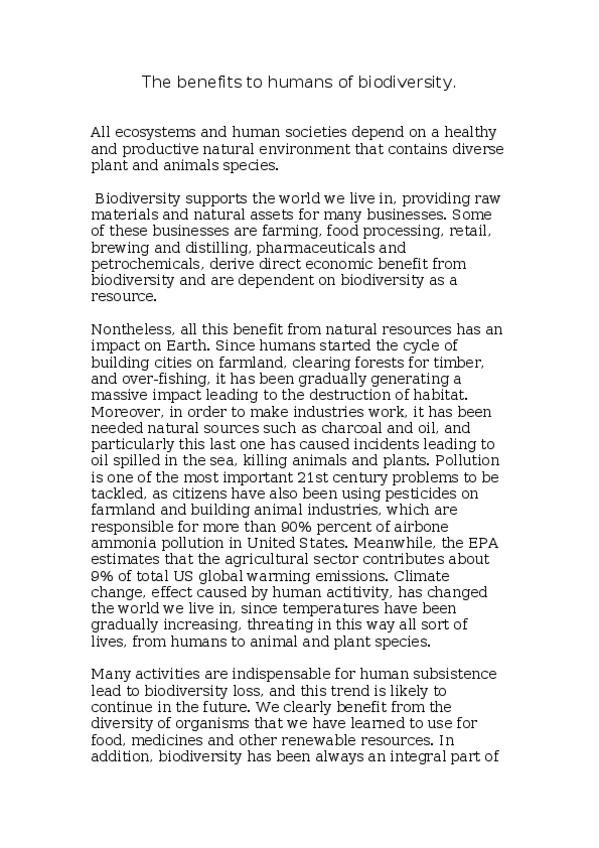 The benefits to humans of biodiversity.

All ecosystems and human societies depend on a healthy and productive natural environment that contains diverse plant and animals species.

Biodiversity supports the world we live in, providing raw materials and natural assets for many businesses. Some of these businesses are farming, food processing, retail, brewing and distilling, pharmaceuticals and petrochemicals, derive direct economic benefit from biodiversity and are dependent on biodiversity as a resource.

Nontheless, all this benefit from natural resources has an impact on Earth. Since humans started the cycle of building cities on farmland, clearing forests for timber, and over-fishing, it has been gradually generating a massive impact leading to the destruction of habitat. Moreover, in order to make industries work, it has been needed natural sources such as charcoal and oil, and particularly this last one has caused incidents leading to oil spilled in the sea, killing animals and plants. Pollution is one of the most important 21st century problems to be tackled, as citizens have also been using pesticides on farmland and building animal industries, which are responsible for more than 90% percent of airbone ammonia pollution in United States. Meanwhile, the EPA estimates that the agricultural sector contributes about 9% of total US global warming emissions. Climate change, effect caused by human actitivity, has changed the world we live in, since temperatures have been gradually increasing, threating in this way all sort of lives, from humans to animal and plant species.

Many activities are indispensable for human subsistence lead to biodiversity loss, and this trend is likely to continue in the future. We clearly benefit from the diversity of organisms that we have learned to use for food, medicines and other renewable resources. In addition, biodiversity has been always an integral part of